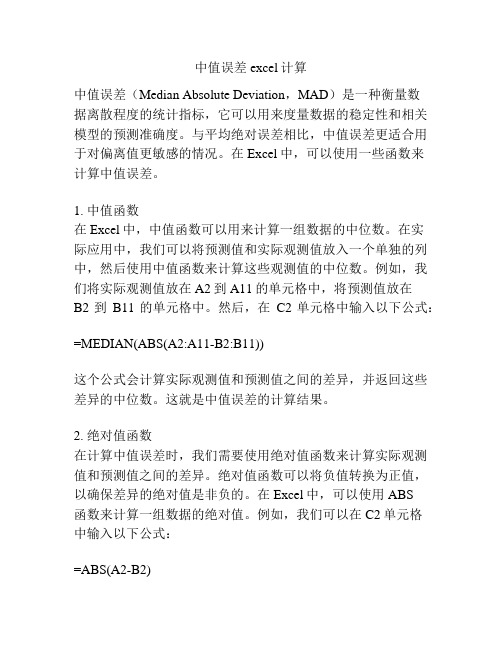 中值误差 excel 计算

中值误差（Median Absolute Deviation，MAD）是一种衡量数据离散程度的统计指标，它可以用来度量数据的稳定性和相关模型的预测准确度。与平均绝对误差相比，中值误差更适合用于对偏离值更敏感的情况。在 Excel 中，可以使用一些函数来计算中值误差。

1. 中值函数
在 Excel 中，中值函数可以用来计算一组数据的中位数。在实际应用中，我们可以将预测值和实际观测值放入一个单独的列中，然后使用中值函数来计算这些观测值的中位数。例如，我们将实际观测值放在 A2 到 A11 的单元格中，将预测值放在 B2 到 B11 的单元格中。然后，在 C2 单元格中输入以下公式：

=MEDIAN(ABS(A2:A11-B2:B11))

这个公式会计算实际观测值和预测值之间的差异，并返回这些差异的中位数。这就是中值误差的计算结果。

2. 绝对值函数
在计算中值误差时，我们需要使用绝对值函数来计算实际观测值和预测值之间的差异。绝对值函数可以将负值转换为正值，以确保差异的绝对值是非负的。在 Excel 中，可以使用 ABS 函数来计算一组数据的绝对值。例如，我们可以在 C2 单元格中输入以下公式：

=ABS(A2-B2)